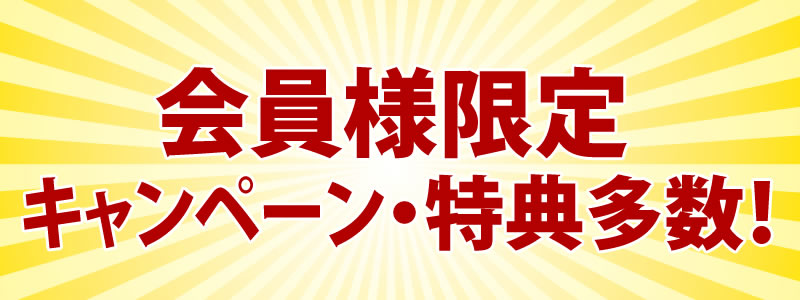 会員様限定
キャンペーン・特典多数!